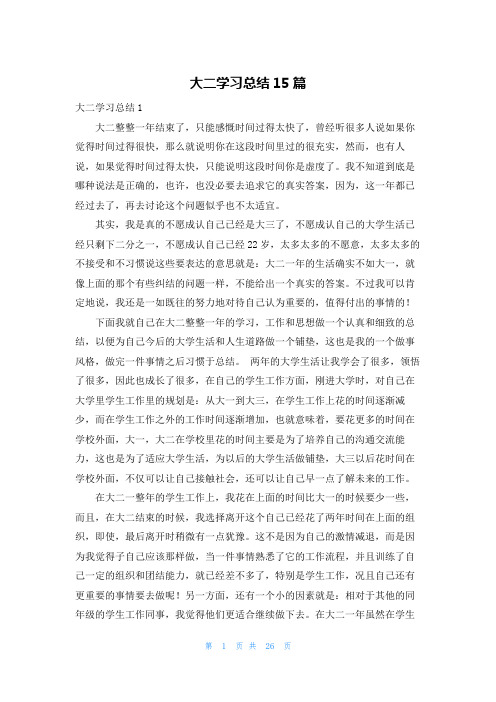 大二学习总结15篇

大二学习总结1

大二整整一年结束了，只能感慨时间过得太快了，曾经听很多人说如果你觉得时间过得很快，那么就说明你在这段时间里过的很充实，然而，也有人说，如果觉得时间过得太快，只能说明这段时间你是虚度了。我不知道到底是哪种说法是正确的，也许，也没必要去追求它的真实答案，因为，这一年都已经过去了，再去讨论这个问题似乎也不太适宜。

其实，我是真的不愿成认自己已经是大三了，不愿成认自己的大学生活已经只剩下二分之一，不愿成认自己已经22岁，太多太多的不愿意，太多太多的不接受和不习惯说这些要表达的意思就是：大二一年的生活确实不如大一，就像上面的那个有些纠结的问题一样，不能给出一个真实的答案。不过我可以肯定地说，我还是一如既往的努力地对待自己认为重要的，值得付出的事情的！

下面我就自己在大二整整一年的学习，工作和思想做一个认真和细致的总结，以便为自己今后的大学生活和人生道路做一个铺垫，这也是我的一个做事风格，做完一件事情之后习惯于总结。 两年的大学生活让我学会了很多，领悟了很多，因此也成长了很多，在自己的学生工作方面，刚进大学时，对自己在大学里学生工作里的规划是：从大一到大三，在学生工作上花的时间逐渐减少，而在学生工作之外的工作时间逐渐增加，也就意味着，要花更多的时间在学校外面，大一，大二在学校里花的时间主要是为了培养自己的沟通交流能力，这也是为了适应大学生活，为以后的大学生活做铺垫，大三以后花时间在学校外面，不仅可以让自己接触社会，还可以让自己早一点了解未来的工作。

在大二一整年的学生工作上，我花在上面的时间比大一的时候要少一些，而且，在大二结束的时候，我选择离开这个自己已经花了两年时间在上面的组织，即使，最后离开时稍微有一点犹豫。这不是因为自己的激情减退，而是因为我觉得子自己应该那样做，当一件事情熟悉了它的工作流程，并且训练了自己一定的组织和团结能力，就已经差不多了，特别是学生工作，况且自己还有更重要的事情要去做呢！另一方面，还有一个小的因素就是：相对于其他的同年级的学生工作同事，我觉得他们更适合继续做下去。在大二一年虽然在学生

第 1 页 共 26 页